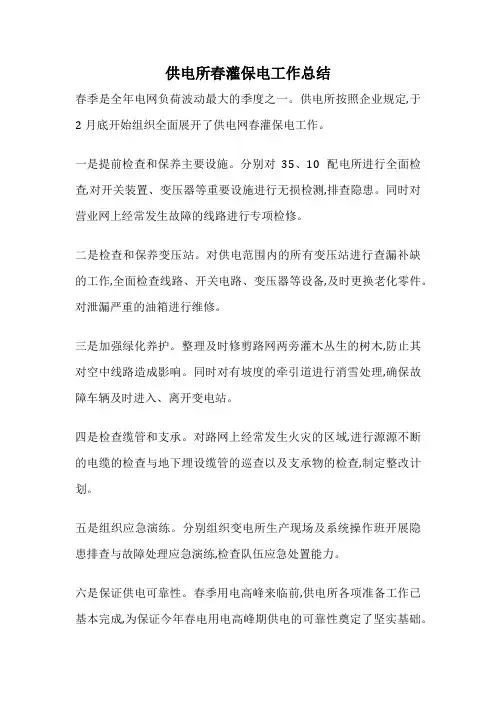 供电所春灌保电工作总结

春季是全年电网负荷波动最大的季度之一。供电所按照企业规定,于2月底开始组织全面展开了供电网春灌保电工作。

一是提前检查和保养主要设施。分别对 35、10 配电所进行全面检查,对开关装置、变压器等重要设施进行无损检测,排查隐患。同时对营业网上经常发生故障的线路进行专项检修。

二是检查和保养变压站。对供电范围内的所有变压站进行查漏补缺的工作,全面检查线路、开关电路、变压器等设备,及时更换老化零件。对泄漏严重的油箱进行维修。

三是加强绿化养护。整理及时修剪路网两旁灌木丛生的树木,防止其对空中线路造成影响。同时对有坡度的牵引道进行消雪处理,确保故障车辆及时进入、离开变电站。

四是检查缆管和支承。对路网上经常发生火灾的区域,进行源源不断的电缆的检查与地下埋设缆管的巡查以及支承物的检查,制定整改计划。

五是组织应急演练。分别组织变电所生产现场及系统操作班开展隐患排查与故障处理应急演练,检查队伍应急处置能力。

六是保证供电可靠性。春季用电高峰来临前,供电所各项准备工作已基本完成,为保证今年春电用电高峰期供电的可靠性奠定了坚实基础。